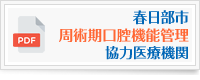 PDF

春日部市
周術期口腔機能管理
協力医療機関